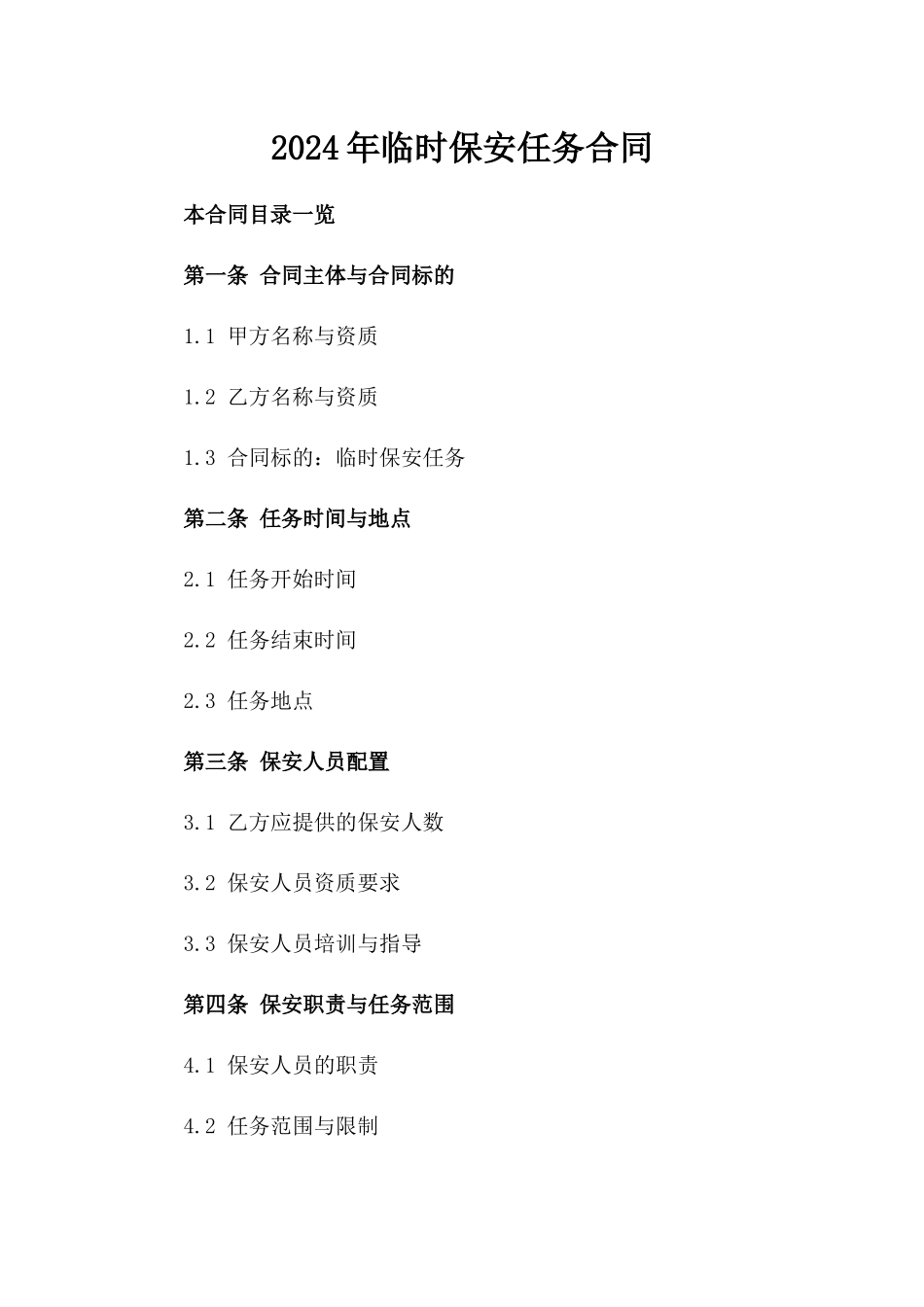 2024年临时保安任务合同

本合同目录一览

第一条 合同主体与合同标的

1.1 甲方名称与资质

1.2 乙方名称与资质

1.3 合同标的：临时保安任务

第二条 任务时间与地点

2.1 任务开始时间

2.2 任务结束时间

2.3 任务地点

第三条 保安人员配置

3.1 乙方应提供的保安人数

3.2 保安人员资质要求

3.3 保安人员培训与指导

第四条 保安职责与任务范围

4.1 保安人员的职责

4.2 任务范围与限制